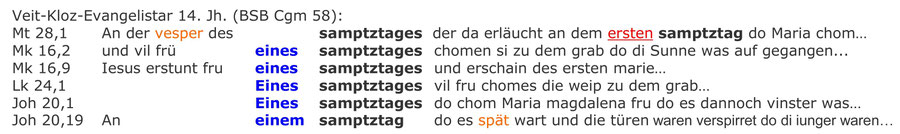 Veit-Kloz-Evangelistar 14. Jh. (BSB Cgm 58):

| | | | | |
|---|---|---|---|---|
| Mt 28,1 | An der vesper des | | samptztages | der da erläucht an dem ersten samptztag do Maria chom... |
| Mk 16,2 | und vil frü | eines | samptztages | chomen si zu dem grab do di Sunne was auf gegangen... |
| Mk 16,9 | Iesus erstunt fru | eines | samptztages | und erschain des ersten marie... |
| Lk 24,1 | | Eines | samptztages | vil fru chomes die weip zu dem grab... |
| Joh 20,1 | | Eines | samptztages | do chom Maria magdalena fru do es dannoch vinster was... |
| Joh 20,19 | An | einem | samptztag | do es spät wart und die türen waren verspirret do di iunger waren... |